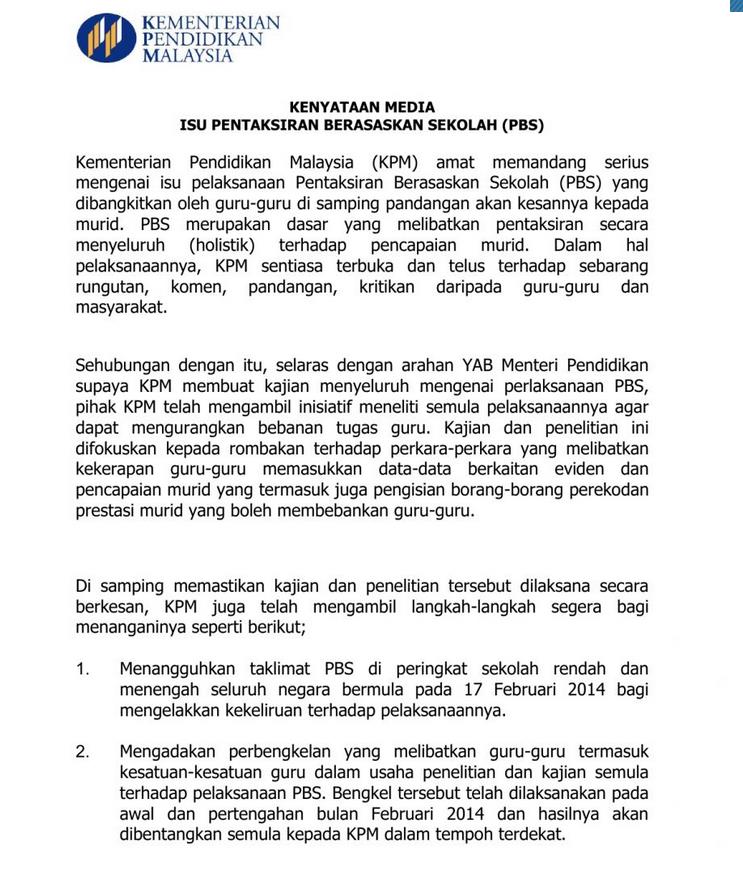 KEMENTERIAN
PENDIDIKAN
MALAYSIA

KENYATAAN MEDIA
ISU PENTAKSIRAN BERASASKAN SEKOLAH (PBS)

Kementerian Pendidikan Malaysia (KPM) amat memandang serius mengenai isu pelaksanaan Pentaksiran Berasaskan Sekolah (PBS) yang dibangkitkan oleh guru-guru di samping pandangan akan kesannya kepada murid. PBS merupakan dasar yang melibatkan pentaksiran secara menyeluruh (holistik) terhadap pencapaian murid. Dalam hal pelaksanaannya, KPM sentiasa terbuka dan telus terhadap sebarang rungutan, komen, pandangan, kritikan daripada guru-guru dan masyarakat.

Sehubungan dengan itu, selaras dengan arahan YAB Menteri Pendidikan supaya KPM membuat kajian menyeluruh mengenai perlaksanaan PBS, pihak KPM telah mengambil inisiatif meneliti semula pelaksanaannya agar dapat mengurangkan bebanan tugas guru. Kajian dan penelitian ini difokuskan kepada rombakan terhadap perkara-perkara yang melibatkan kekerapan guru-guru memasukkan data-data berkaitan eviden dan pencapaian murid yang termasuk juga pengisian borang-borang perekodan prestasi murid yang boleh membebankan guru-guru.

Di samping memastikan kajian dan penelitian tersebut dilaksana secara berkesan, KPM juga telah mengambil langkah-langkah segera bagi menanganinya seperti berikut;

1. Menangguhkan taklimat PBS di peringkat sekolah rendah dan menengah seluruh negara bermula pada 17 Februari 2014 bagi mengelakkan kekeliruan terhadap pelaksanaannya.

2. Mengadakan perbengkelan yang melibatkan guru-guru termasuk kesatuan-kesatuan guru dalam usaha penelitian dan kajian semula terhadap pelaksanaan PBS. Bengkel tersebut telah dilaksanakan pada awal dan pertengahan bulan Februari 2014 dan hasilnya akan dibentangkan semula kepada KPM dalam tempoh terdekat.